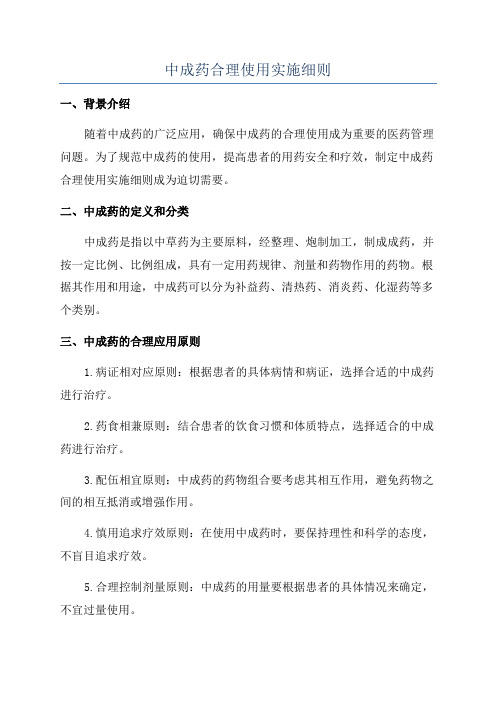 中成药合理使用实施细则

一、背景介绍

随着中成药的广泛应用，确保中成药的合理使用成为重要的医药管理问题。为了规范中成药的使用，提高患者的用药安全和疗效，制定中成药合理使用实施细则成为迫切需要。

二、中成药的定义和分类

中成药是指以中草药为主要原料，经整理、炮制加工，制成成药，并按一定比例、比例组成，具有一定用药规律、剂量和药物作用的药物。根据其作用和用途，中成药可以分为补益药、清热药、消炎药、化湿药等多个类别。

三、中成药的合理应用原则

1.病证相对应原则：根据患者的具体病情和病证，选择合适的中成药进行治疗。

2.药食相兼原则：结合患者的饮食习惯和体质特点，选择适合的中成药进行治疗。

3.配伍相宜原则：中成药的药物组合要考虑其相互作用，避免药物之间的相互抵消或增强作用。

4.慎用追求疗效原则：在使用中成药时，要保持理性和科学的态度，不盲目追求疗效。

5.合理控制剂量原则：中成药的用量要根据患者的具体情况来确定，不宜过量使用。